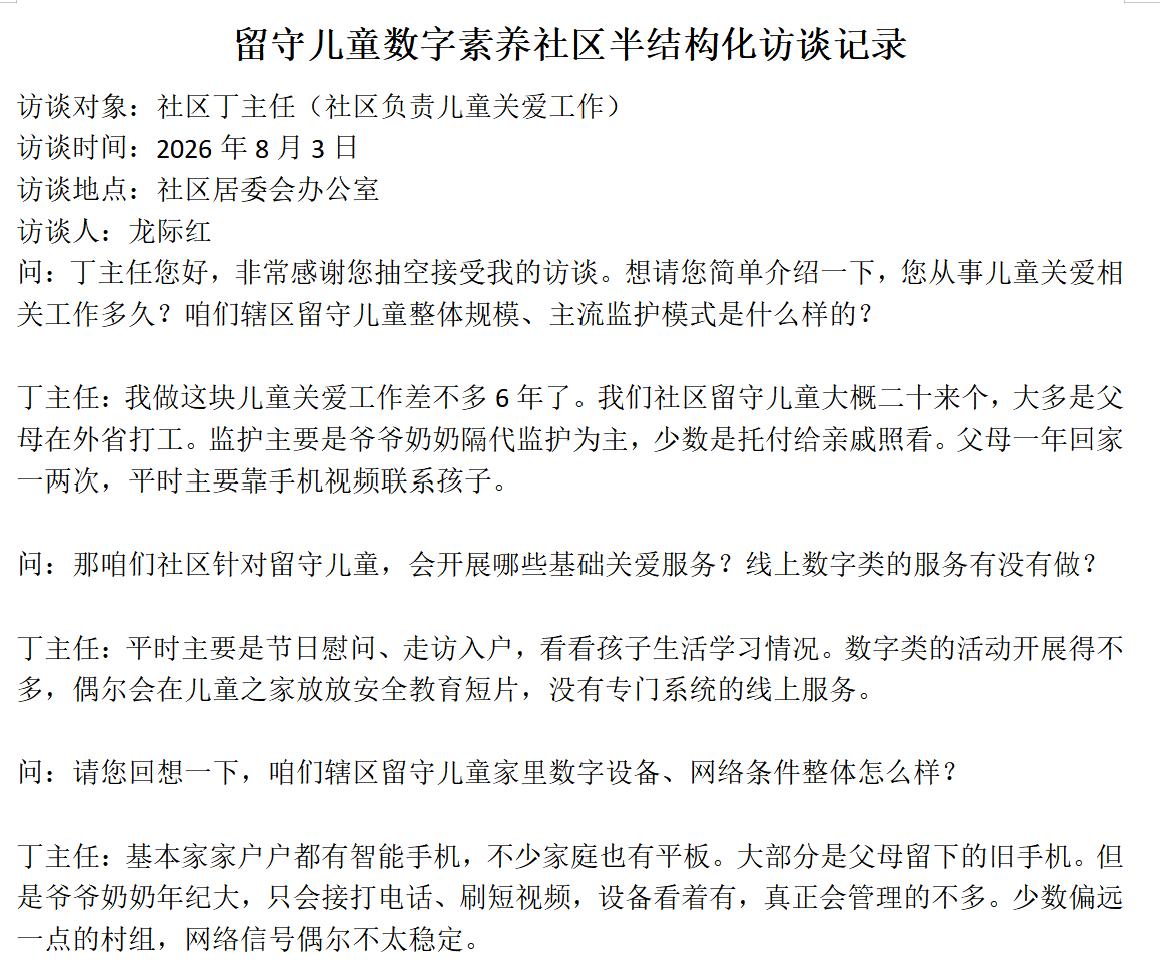 留守儿童数字素养社区半结构化访谈记录

访谈对象：社区丁主任（社区负责儿童关爱工作）
访谈时间：2026 年 8 月 3 日
访谈地点：社区居委会办公室
访谈人：龙际红
问：丁主任您好，非常感谢您抽空接受我的访谈。想请您简单介绍一下，您从事儿童关爱相关工作多久？咱们辖区留守儿童整体规模、主流监护模式是什么样的？

丁主任：我做这块儿童关爱工作差不多 6 年了。我们社区留守儿童大概二十来个，大多是父母在外省打工。监护主要是爷爷奶奶隔代监护为主，少数是托付给亲戚照看。父母一年回家一两次，平时主要靠手机视频联系孩子。

问：那咱们社区针对留守儿童，会开展哪些基础关爱服务？线上数字类的服务有没有做？

丁主任：平时主要是节日慰问、走访入户，看看孩子生活学习情况。数字类的活动开展得不多，偶尔会在儿童之家放放安全教育短片，没有专门系统的线上服务。

问：请您回想一下，咱们辖区留守儿童家里数字设备、网络条件整体怎么样？

丁主任：基本家家户户都有智能手机，不少家庭也有平板。大部分是父母留下的旧手机。但是爷爷奶奶年纪大，只会接打电话、刷短视频，设备看着有，真正会管理的不多。少数偏远一点的村组，网络信号偶尔不太稳定。